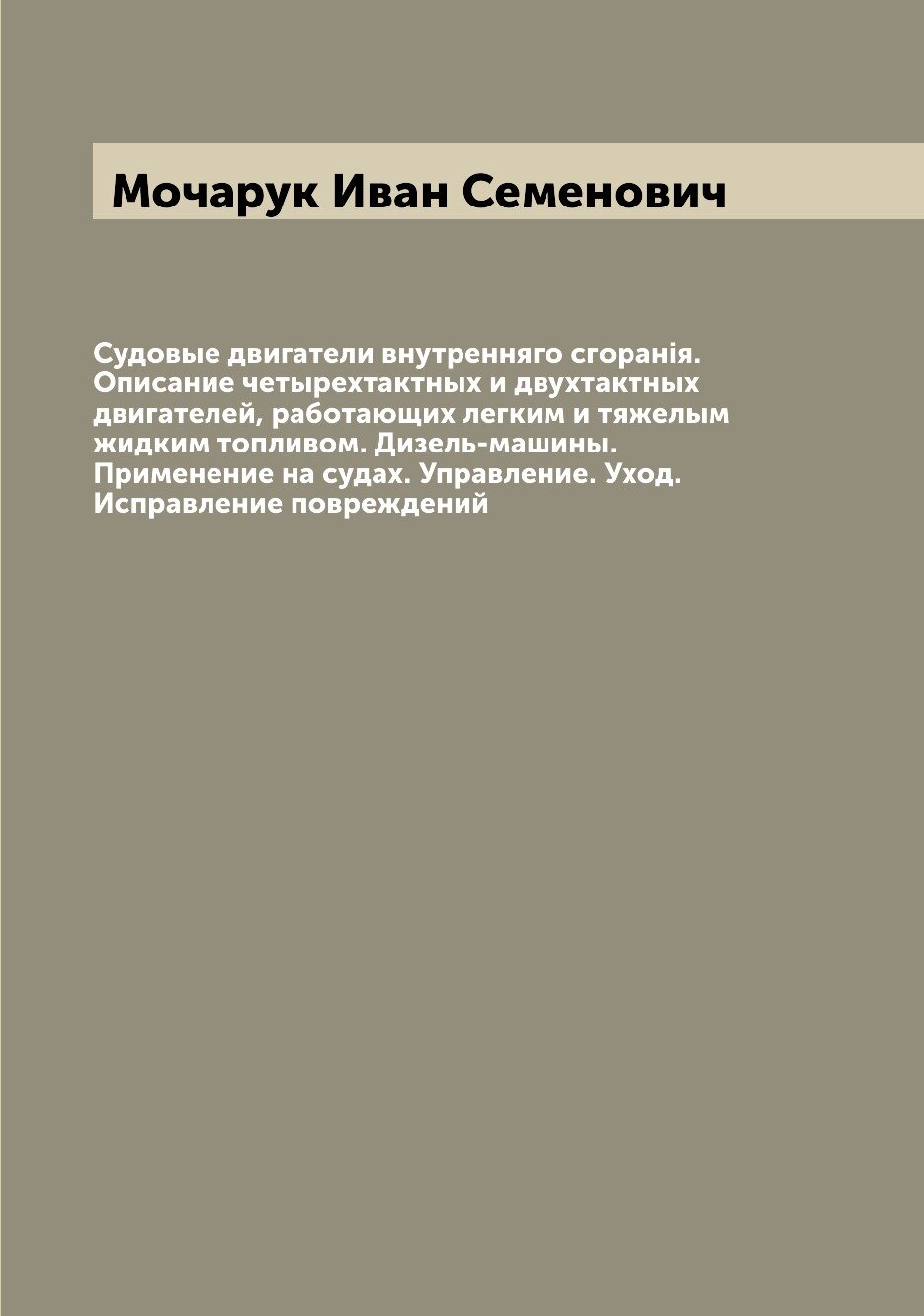 Мочарук Иван Семенович

Судовые двигатели внутренняго сгоранія. Описание четырехтактных и двухтактных двигателей, работающих легким и тяжелым жидким топливом. Дизель-машины. Применение на судах. Управление. Уход. Исправление повреждений